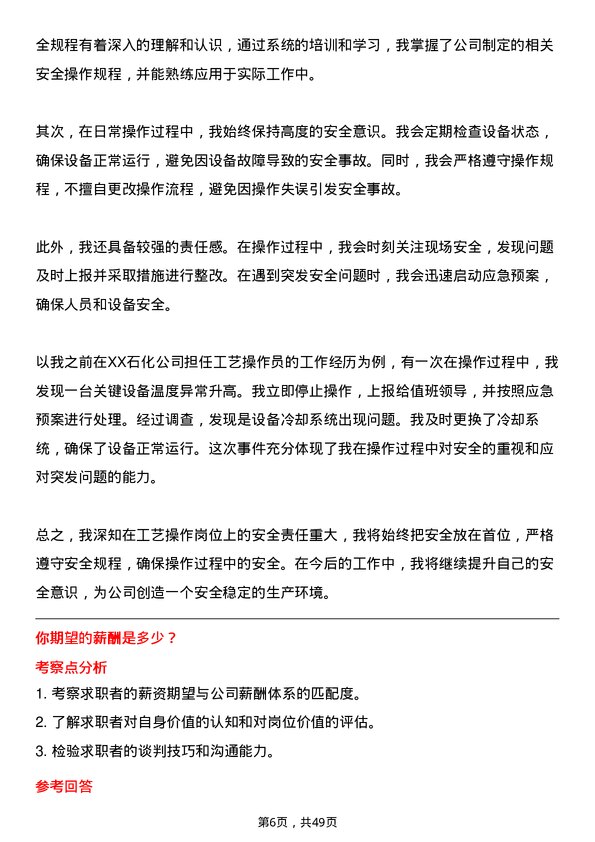 全规程有着深入的理解和认识，通过系统的培训和学习，我掌握了公司制定的相关安全操作规程，并能熟练应用于实际工作中。

其次，在日常操作过程中，我始终保持高度的安全意识。我会定期检查设备状态，确保设备正常运行，避免因设备故障导致的安全事故。同时，我会严格遵守操作规程，不擅自更改操作流程，避免因操作失误引发安全事故。

此外，我还具备较强的责任感。在操作过程中，我会时刻关注现场安全，发现问题及时上报并采取措施进行整改。在遇到突发安全问题时，我会迅速启动应急预案，确保人员和设备安全。

以我之前在XX石化公司担任工艺操作员的工作经历为例，有一次在操作过程中，我发现一台关键设备温度异常升高。我立即停止操作，上报给值班领导，并按照应急预案进行处理。经过调查，发现是设备冷却系统出现问题。我及时更换了冷却系统，确保了设备正常运行。这次事件充分体现了我在操作过程中对安全的重视和应对突发问题的能力。

总之，我深知在工艺操作岗位上的安全责任重大，我将始终把安全放在首位，严格遵守安全规程，确保操作过程中的安全。在今后的工作中，我将继续提升自己的安全意识，为公司创造一个安全稳定的生产环境。

你期望的薪酬是多少？

考察点分析

1. 考察求职者的薪资期望与公司薪酬体系的匹配度。
2. 了解求职者对自身价值的认知和对岗位价值的评估。
3. 检验求职者的谈判技巧和沟通能力。

参考回答

第6页，共49页